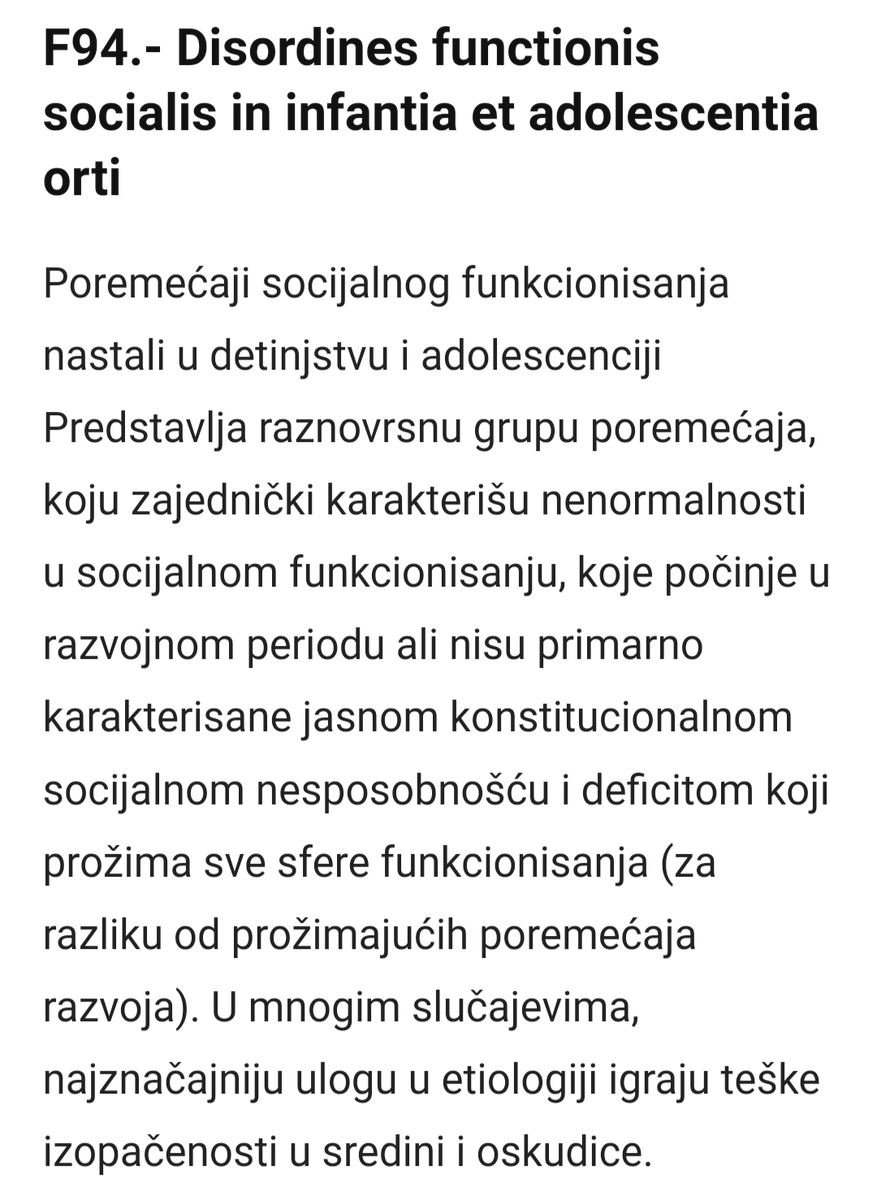 F94.- Disordines functionis socialis in infantia et adolescentia orti

Poremećaji socijalnog funkcionisanja nastali u detinjstvu i adolescenciji
Predstavlja raznovrsnu grupu poremećaja, koju zajednički karakterišu nenormalnosti u socijalnom funkcionisanju, koje počinje u razvojnom periodu ali nisu primarno karakterisane jasnom konstitucionalnom socijalnom nesposobnošću i deficitom koji prožima sve sfere funkcionisanja (za razliku od prožimajućih poremećaja razvoja). U mnogim slučajevima, najznačajniju ulogu u etiologiji igraju teške izopačenosti u sredini i oskudice.